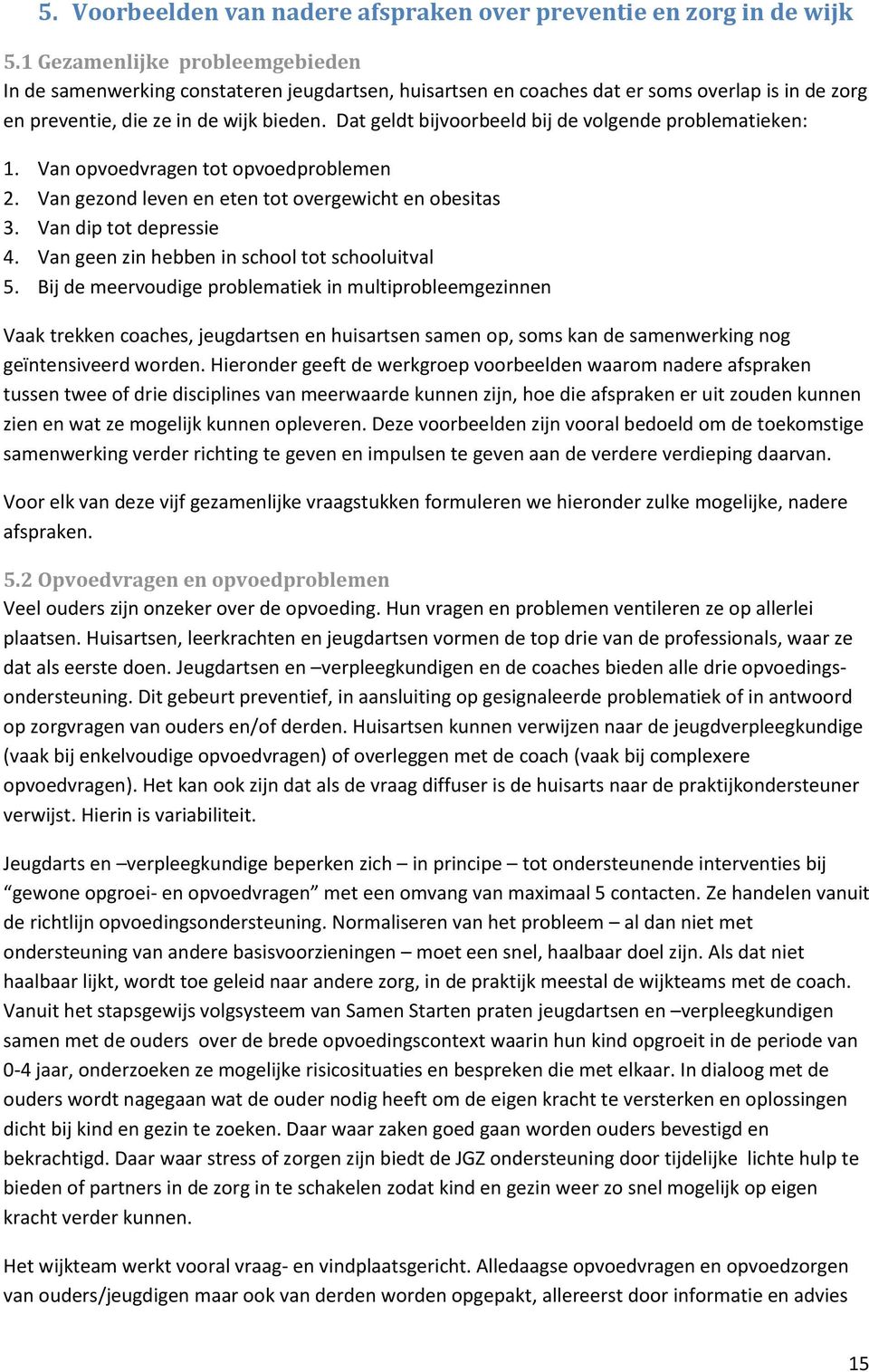 5. Voorbeelden van nadere afspraken over preventie en zorg in de wijk

5.1 Gezamenlijke probleemgebieden
In de samenwerking constateren jeugdartsen, huisartsen en coaches dat er soms overlap is in de zorg en preventie, die ze in de wijk bieden. Dat geldt bijvoorbeeld bij de volgende problematieken:

1. Van opvoedvragen tot opvoedproblemen
2. Van gezond leven en eten tot overgewicht en obesitas
3. Van dip tot depressie
4. Van geen zin hebben in school tot schooluitval
5. Bij de meervoudige problematiek in multiprobleemgezinnen

Vaak trekken coaches, jeugdartsen en huisartsen samen op, soms kan de samenwerking nog geïntensiveerd worden. Hieronder geeft de werkgroep voorbeelden waarom nadere afspraken tussen twee of drie disciplines van meerwaarde kunnen zijn, hoe die afspraken er uit zouden kunnen zien en wat ze mogelijk kunnen opleveren. Deze voorbeelden zijn vooral bedoeld om de toekomstige samenwerking verder richting te geven en impulsen te geven aan de verdere verdieping daarvan.

Voor elk van deze vijf gezamenlijke vraagstukken formuleren we hieronder zulke mogelijke, nadere afspraken.

5.2 Opvoedvragen en opvoedproblemen
Veel ouders zijn onzeker over de opvoeding. Hun vragen en problemen ventileren ze op allerlei plaatsen. Huisartsen, leerkrachten en jeugdartsen vormen de top drie van de professionals, waar ze dat als eerste doen. Jeugdartsen en –verpleegkundigen en de coaches bieden alle drie opvoedingsondersteuning. Dit gebeurt preventief, in aansluiting op gesignaleerde problematiek of in antwoord op zorgvragen van ouders en/of derden. Huisartsen kunnen verwijzen naar de jeugdverpleegkundige (vaak bij enkelvoudige opvoedvragen) of overleggen met de coach (vaak bij complexere opvoedvragen). Het kan ook zijn dat als de vraag diffuser is de huisarts naar de praktijkondersteuner verwijst. Hierin is variabiliteit.

Jeugdarts en –verpleegkundige beperken zich – in principe – tot ondersteunende interventies bij “gewone opgroei- en opvoedvragen” met een omvang van maximaal 5 contacten. Ze handelen vanuit de richtlijn opvoedingsondersteuning. Normaliseren van het probleem – al dan niet met ondersteuning van andere basisvoorzieningen – moet een snel, haalbaar doel zijn. Als dat niet haalbaar lijkt, wordt toe geleid naar andere zorg, in de praktijk meestal de wijkteams met de coach. Vanuit het stapsgewijs volgsysteem van Samen Starten praten jeugdartsen en –verpleegkundigen samen met de ouders over de brede opvoedingscontext waarin hun kind opgroeit in de periode van 0-4 jaar, onderzoeken ze mogelijke risicosituaties en bespreken die met elkaar. In dialoog met de ouders wordt nagegaan wat de ouder nodig heeft om de eigen kracht te versterken en oplossingen dicht bij kind en gezin te zoeken. Daar waar zaken goed gaan worden ouders bevestigd en bekrachtigd. Daar waar stress of zorgen zijn biedt de JGZ ondersteuning door tijdelijke lichte hulp te bieden of partners in de zorg in te schakelen zodat kind en gezin weer zo snel mogelijk op eigen kracht verder kunnen.

Het wijkteam werkt vooral vraag- en vindplaatsgericht. Alledaagse opvoedvragen en opvoedzorgen van ouders/jeugdigen maar ook van derden worden opgepakt, allereerst door informatie en advies

15